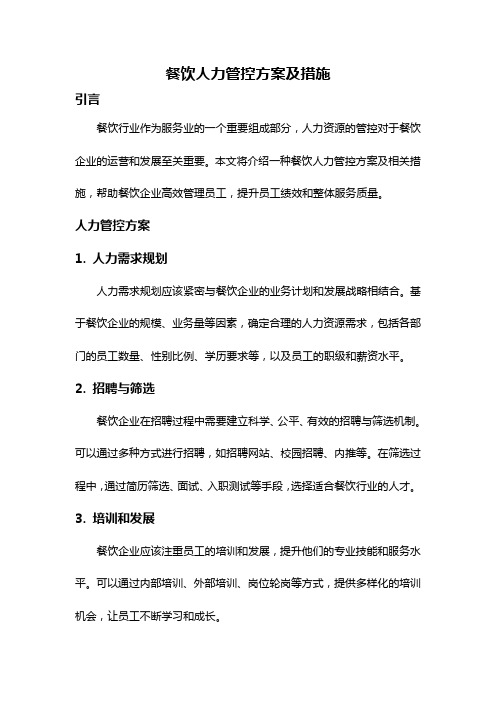 餐饮人力管控方案及措施

引言

餐饮行业作为服务业的一个重要组成部分，人力资源的管控对于餐饮企业的运营和发展至关重要。本文将介绍一种餐饮人力管控方案及相关措施，帮助餐饮企业高效管理员工，提升员工绩效和整体服务质量。

人力管控方案

1. 人力需求规划

人力需求规划应该紧密与餐饮企业的业务计划和发展战略相结合。基于餐饮企业的规模、业务量等因素，确定合理的人力资源需求，包括各部门的员工数量、性别比例、学历要求等，以及员工的职级和薪资水平。

2. 招聘与筛选

餐饮企业在招聘过程中需要建立科学、公平、有效的招聘与筛选机制。可以通过多种方式进行招聘，如招聘网站、校园招聘、内推等。在筛选过程中，通过简历筛选、面试、入职测试等手段，选择适合餐饮行业的人才。

3. 培训和发展

餐饮企业应该注重员工的培训和发展，提升他们的专业技能和服务水平。可以通过内部培训、外部培训、岗位轮岗等方式，提供多样化的培训机会，让员工不断学习和成长。